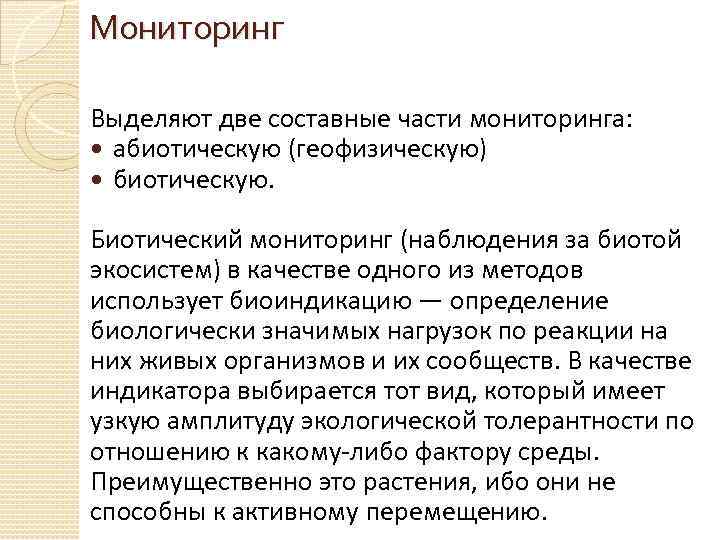 Мониторинг

Выделяют две составные части мониторинга:
• абиотическую (геофизическую)
• биотическую.

Биотический мониторинг (наблюдения за биотой экосистем) в качестве одного из методов использует биоиндикацию — определение биологически значимых нагрузок по реакции на них живых организмов и их сообществ. В качестве индикатора выбирается тот вид, который имеет узкую амплитуду экологической толерантности по отношению к какому-либо фактору среды. Преимущественно это растения, ибо они не способны к активному перемещению.